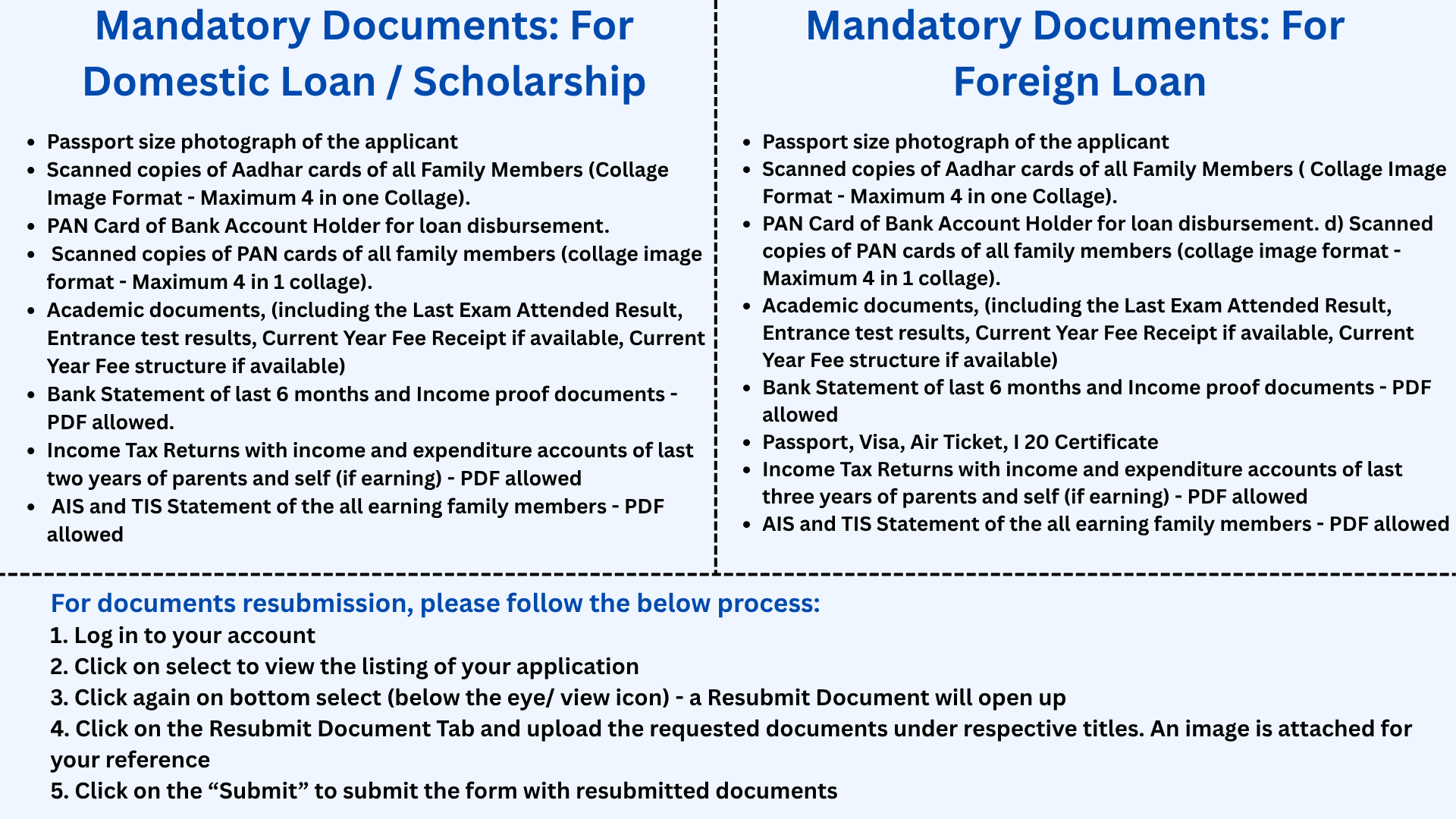 Mandatory Documents: For Domestic Loan / Scholarship

- Passport size photograph of the applicant
- Scanned copies of Aadhar cards of all Family Members (Collage Image Format - Maximum 4 in one Collage).
- PAN Card of Bank Account Holder for loan disbursement.
- Scanned copies of PAN cards of all family members (collage image format - Maximum 4 in 1 collage).
- Academic documents, (including the Last Exam Attended Result, Entrance test results, Current Year Fee Receipt if available, Current Year Fee structure if available)
- Bank Statement of last 6 months and Income proof documents - PDF allowed.
- Income Tax Returns with income and expenditure accounts of last two years of parents and self (if earning) - PDF allowed
- AIS and TIS Statement of the all earning family members - PDF allowed

Mandatory Documents: For Foreign Loan

- Passport size photograph of the applicant
- Scanned copies of Aadhar cards of all Family Members ( Collage Image Format - Maximum 4 in one Collage).
- PAN Card of Bank Account Holder for loan disbursement. d) Scanned copies of PAN cards of all family members (collage image format - Maximum 4 in 1 collage).
- Academic documents, (including the Last Exam Attended Result, Entrance test results, Current Year Fee Receipt if available, Current Year Fee structure if available)
- Bank Statement of last 6 months and Income proof documents - PDF allowed
- Passport, Visa, Air Ticket, I 20 Certificate
- Income Tax Returns with income and expenditure accounts of last three years of parents and self (if earning) - PDF allowed
- AIS and TIS Statement of the all earning family members - PDF allowed

For documents resubmission, please follow the below process:
1. Log in to your account
2. Click on select to view the listing of your application
3. Click again on bottom select (below the eye/ view icon) - a Resubmit Document will open up
4. Click on the Resubmit Document Tab and upload the requested documents under respective titles. An image is attached for your reference
5. Click on the “Submit” to submit the form with resubmitted documents